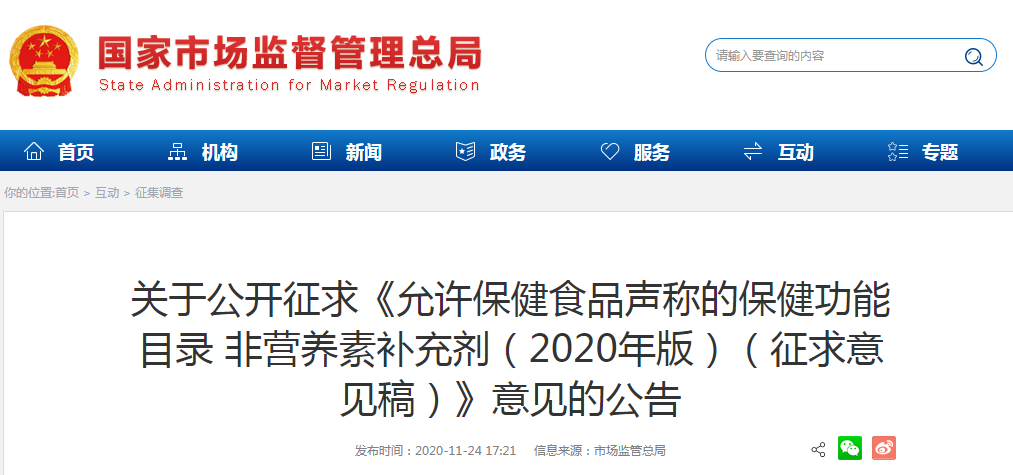 国家市场监督管理总局
State Administration for Market Regulation

请输入要查询的内容

首页 机构 新闻 政务 服务 互动 专题

你的位置:首页 > 互动 > 征集调查

关于公开征求《允许保健食品声称的保健功能目录 非营养素补充剂（2020年版）（征求意见稿）》意见的公告

发布时间：2020-11-24 17:21 信息来源：市场监管总局